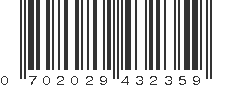 0 702029 432359